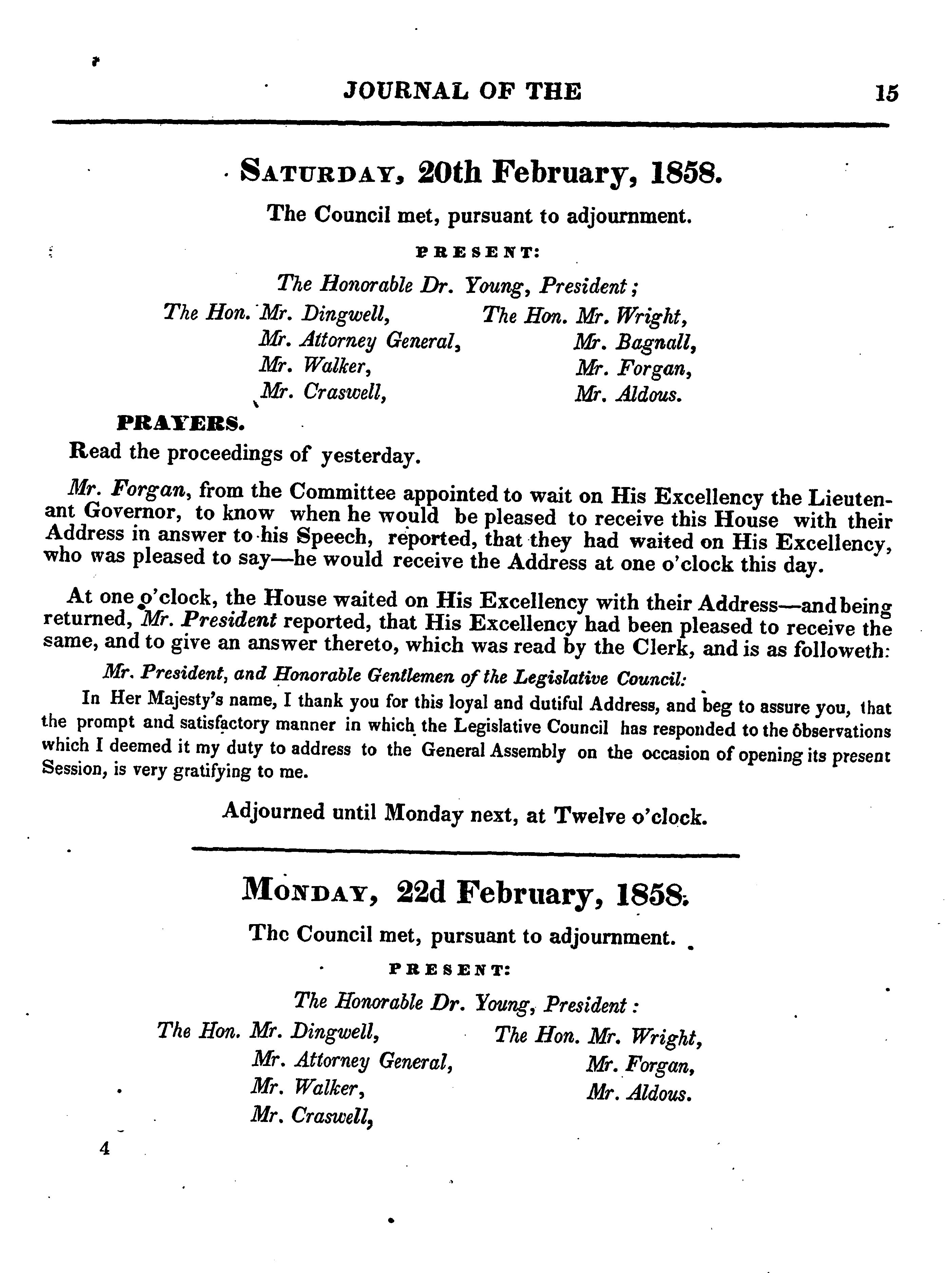 JOURNAL OF THE 15

SATURDAY, 20th February, 1858.

The Council met, pursuant to adjournment.

PRESENT:

The Honorable Dr. Young, President;

The Hon. Mr. Dingwell, Mr. Attorney General, Mr. Walker, Mr. Craswell,

The Hon. Mr. Wright, Mr. Bagnall, Mr. Forgan, Mr. Aldous.

PRAYERS.

Read the proceedings of yesterday.

Mr. Forgan, from the Committee appointed to wait on His Excellency the Lieutenant Governor, to know when he would be pleased to receive this House with their Address in answer to his Speech, reported, that they had waited on His Excellency, who was pleased to say—he would receive the Address at one o'clock this day.

At one o'clock, the House waited on His Excellency with their Address—and being returned, Mr. President reported, that His Excellency had been pleased to receive the same, and to give an answer thereto, which was read by the Clerk, and is as followeth:

Mr. President, and Honorable Gentlemen of the Legislative Council:

In Her Majesty's name, I thank you for this loyal and dutiful Address, and beg to assure you, that the prompt and satisfactory manner in which the Legislative Council has responded to the observations which I deemed it my duty to address to the General Assembly on the occasion of opening its present Session, is very gratifying to me.

Adjourned until Monday next, at Twelve o'clock.

MONDAY, 22d February, 1858.

The Council met, pursuant to adjournment.

PRESENT:

The Honorable Dr. Young, President:

The Hon. Mr. Dingwell, Mr. Attorney General, Mr. Walker, Mr. Craswell,

The Hon. Mr. Wright, Mr. Forgan, Mr. Aldous.

4